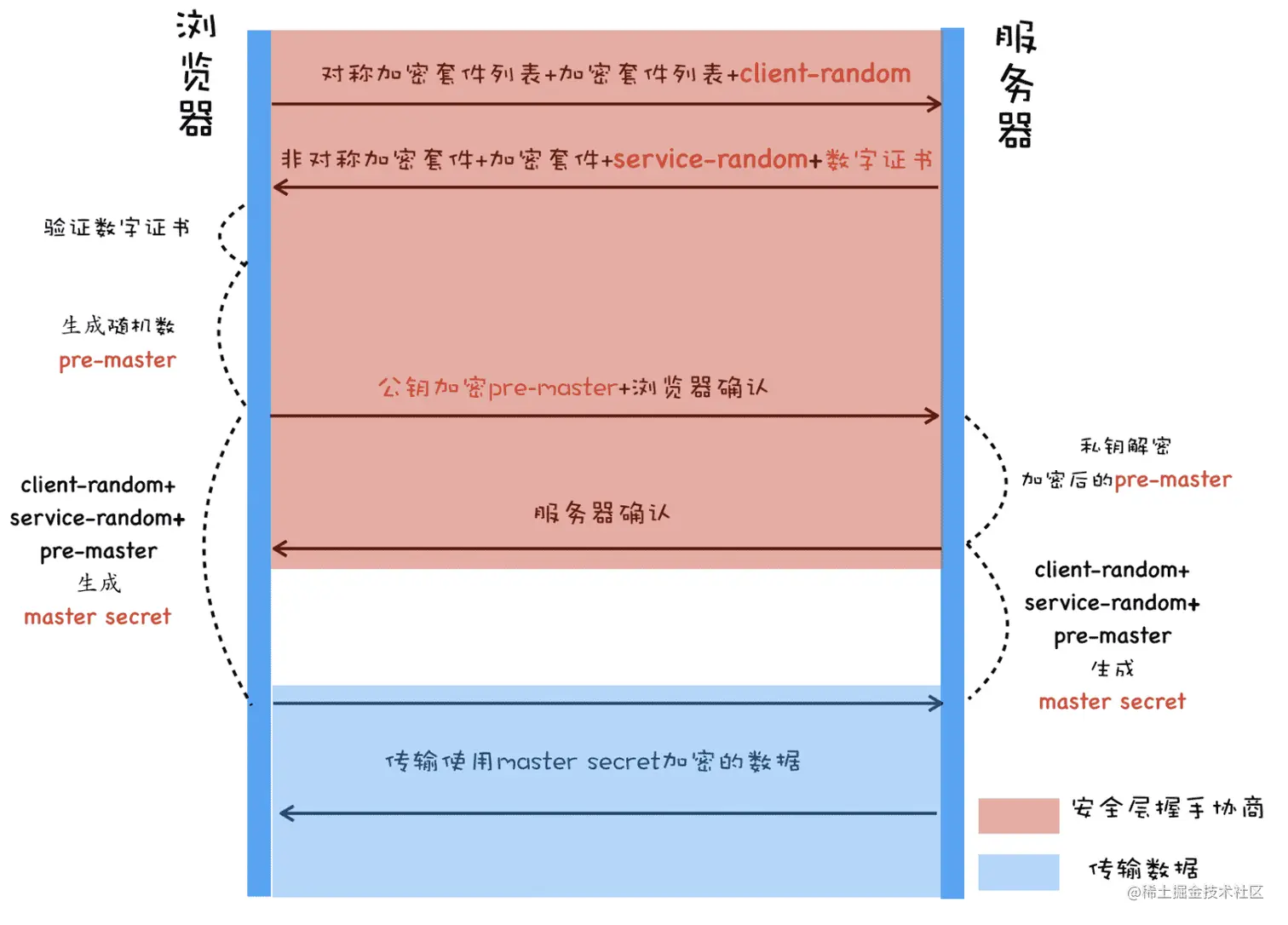 浏览器

服务器

对称加密套件列表+加密套件列表+client-random

非对称加密套件+加密套件+service-random+数字证书

验证数字证书

生成随机数
pre-master

公钥加密pre-master+浏览器确认

私钥解密
加密后的pre-master

服务器确认

client-random+
service-random+
pre-master
生成
master secret

client-random+
service-random+
pre-master
生成
master secret

传输使用master secret加密的数据

安全层握手协商

传输数据

@稀土掘金技术社区